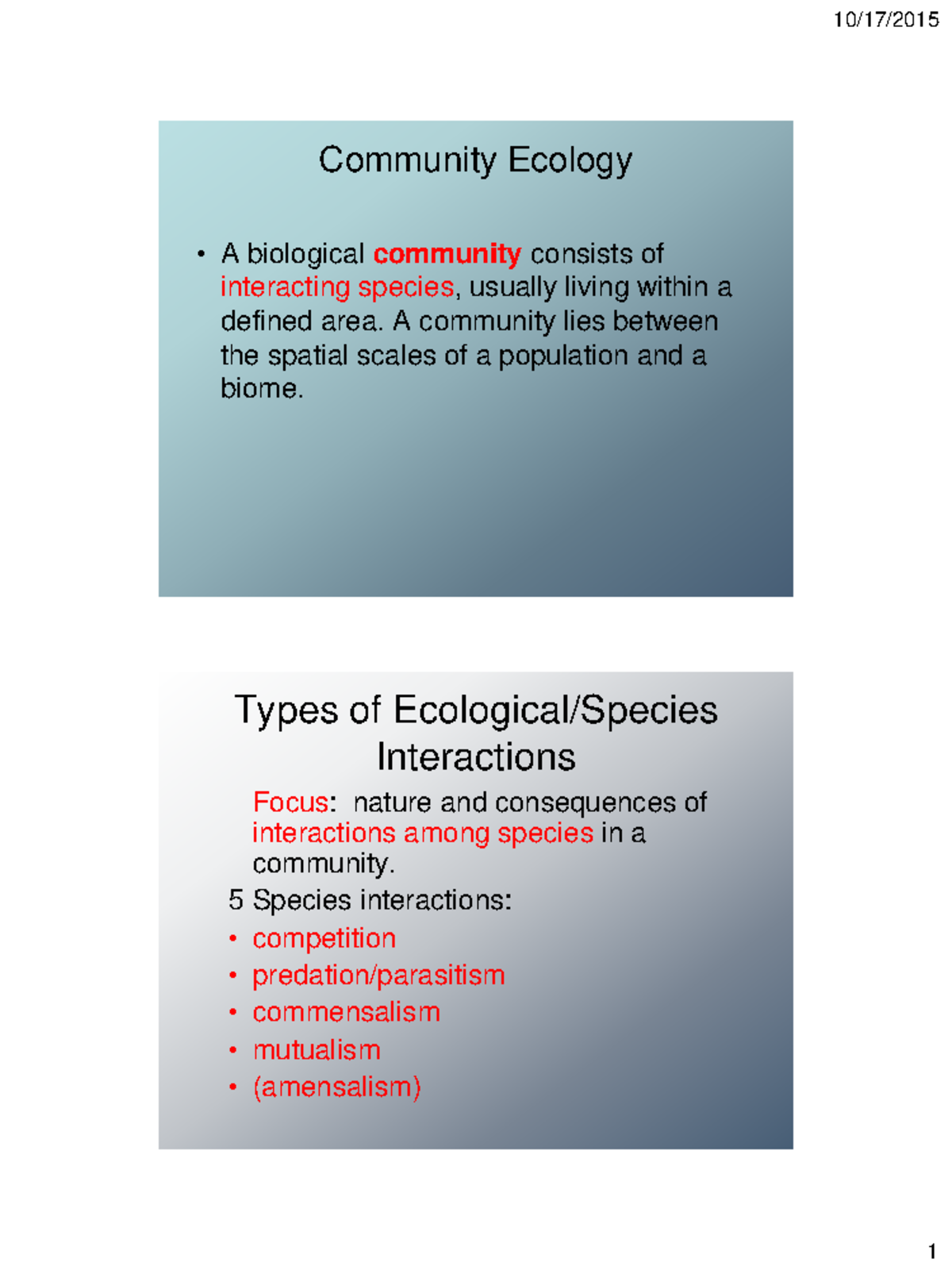 10/17/2015

Community Ecology

• A biological community consists of interacting species, usually living within a defined area. A community lies between the spatial scales of a population and a biome.

Types of Ecological/Species Interactions

Focus: nature and consequences of interactions among species in a community.

5 Species interactions:

• competition
• predation/parasitism
• commensalism
• mutualism
• (amensalism)

1